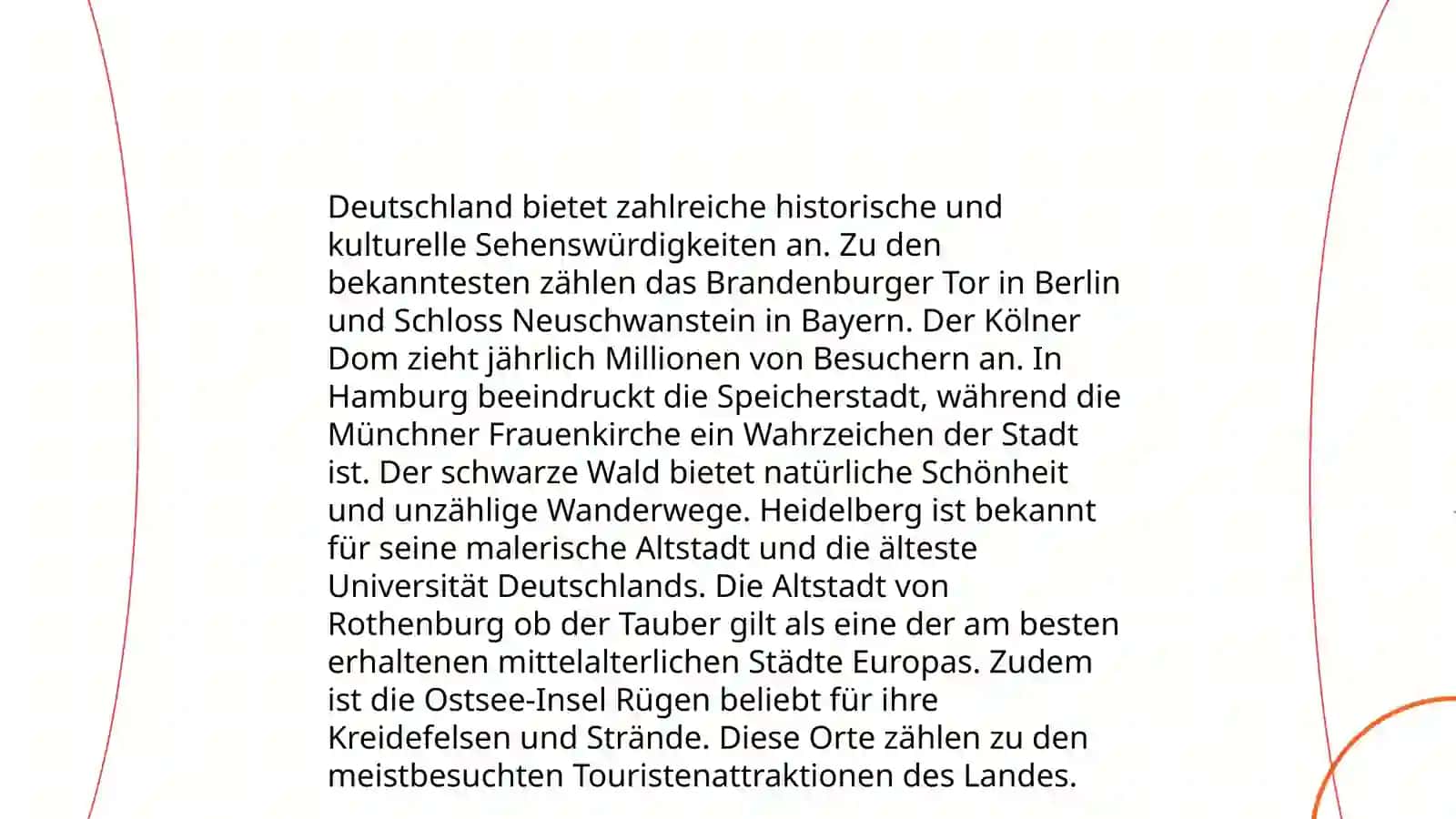 Deutschland bietet zahlreiche historische und kulturelle Sehenswürdigkeiten an. Zu den bekanntesten zählen das Brandenburger Tor in Berlin und Schloss Neuschwanstein in Bayern. Der Kölner Dom zieht jährlich Millionen von Besuchern an. In Hamburg beeindruckt die Speicherstadt, während die Münchner Frauenkirche ein Wahrzeichen der Stadt ist. Der schwarze Wald bietet natürliche Schönheit und unzählige Wanderwege. Heidelberg ist bekannt für seine malerische Altstadt und die älteste Universität Deutschlands. Die Altstadt von Rothenburg ob der Tauber gilt als eine der am besten erhaltenen mittelalterlichen Städte Europas. Zudem ist die Ostsee-Insel Rügen beliebt für ihre Kreidefelsen und Strände. Diese Orte zählen zu den meistbesuchten Touristenattraktionen des Landes.